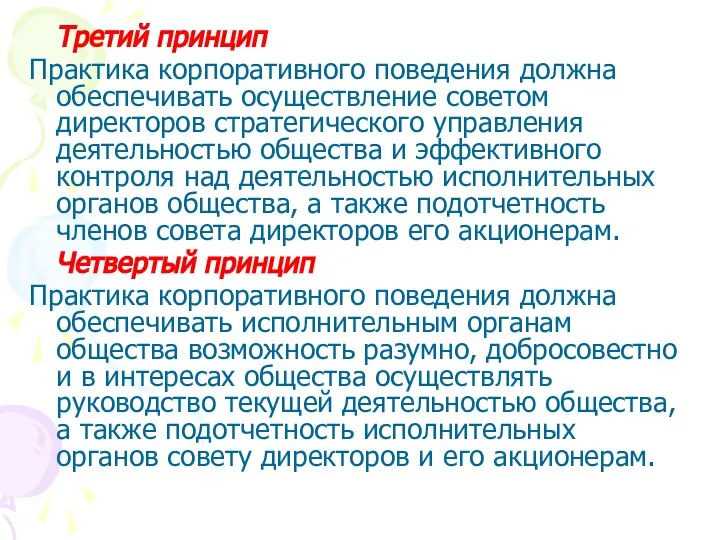 Третий принцип

Практика корпоративного поведения должна обеспечивать осуществление советом директоров стратегического управления деятельностью общества и эффективного контроля над деятельностью исполнительных органов общества, а также подотчетность членов совета директоров его акционерам.

Четвертый принцип

Практика корпоративного поведения должна обеспечивать исполнительным органам общества возможность разумно, добросовестно и в интересах общества осуществлять руководство текущей деятельностью общества, а также подотчетность исполнительных органов совету директоров и его акционерам.